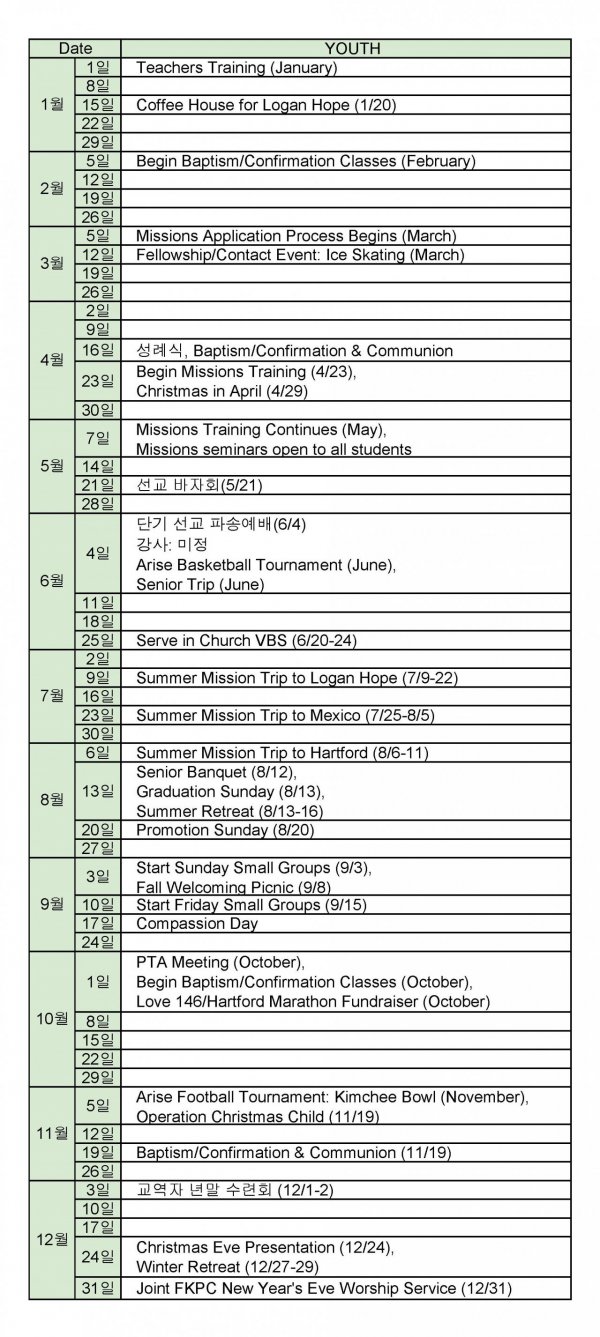 | Date | | YOUTH |
|---|---|---|
| 1월 | 1일 | Teachers Training (January) |
| | 8일 | |
| | 15일 | Coffee House for Logan Hope (1/20) |
| | 22일 | |
| | 29일 | |
| 2월 | 5일 | Begin Baptism/Confirmation Classes (February) |
| | 12일 | |
| | 19일 | |
| | 26일 | |
| 3월 | 5일 | Missions Application Process Begins (March) |
| | 12일 | Fellowship/Contact Event: Ice Skating (March) |
| | 19일 | |
| | 26일 | |
| 4월 | 2일 | |
| | 9일 | |
| | 16일 | 성례식, Baptism/Confirmation & Communion |
| | 23일 | Begin Missions Training (4/23), Christmas in April (4/29) |
| | 30일 | |
| 5월 | 7일 | Missions Training Continues (May), Missions seminars open to all students |
| | 14일 | |
| | 21일 | 선교 바자회(5/21) |
| | 28일 | |
| 6월 | 4일 | 단기 선교 파송예배(6/4) 강사: 미정 Arise Basketball Tournament (June), Senior Trip (June) |
| | 11일 | |
| | 18일 | |
| | 25일 | Serve in Church VBS (6/20-24) |
| 7월 | 2일 | |
| | 9일 | Summer Mission Trip to Logan Hope (7/9-22) |
| | 16일 | |
| | 23일 | Summer Mission Trip to Mexico (7/25-8/5) |
| | 30일 | |
| 8월 | 6일 | Summer Mission Trip to Hartford (8/6-11) |
| | 13일 | Senior Banquet (8/12), Graduation Sunday (8/13), Summer Retreat (8/13-16) |
| | 20일 | Promotion Sunday (8/20) |
| | 27일 | |
| 9월 | 3일 | Start Sunday Small Groups (9/3), Fall Welcoming Picnic (9/8) |
| | 10일 | Start Friday Small Groups (9/15) |
| | 17일 | Compassion Day |
| | 24일 | |
| 10월 | 1일 | PTA Meeting (October), Begin Baptism/Confirmation Classes (October), Love 146/Hartford Marathon Fundraiser (October) |
| | 8일 | |
| | 15일 | |
| | 22일 | |
| | 29일 | |
| 11월 | 5일 | Arise Football Tournament: Kimchee Bowl (November), Operation Christmas Child (11/19) |
| | 12일 | |
| | 19일 | Baptism/Confirmation & Communion (11/19) |
| | 26일 | |
| 12월 | 3일 | 교역자 년말 수련회 (12/1-2) |
| | 10일 | |
| | 17일 | |
| | 24일 | Christmas Eve Presentation (12/24), Winter Retreat (12/27-29) |
| | 31일 | Joint FKPC New Year's Eve Worship Service (12/31) |